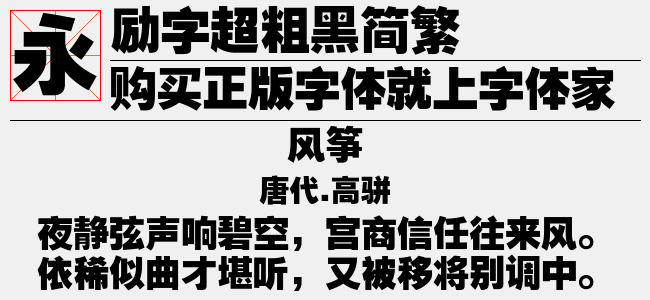 永

励字超粗黑简繁

购买正版字体就上字体家

风筝

唐代.高骈

夜静弦声响碧空，宫商信任往来风。
依稀似曲才堪听，又被移将别调中。